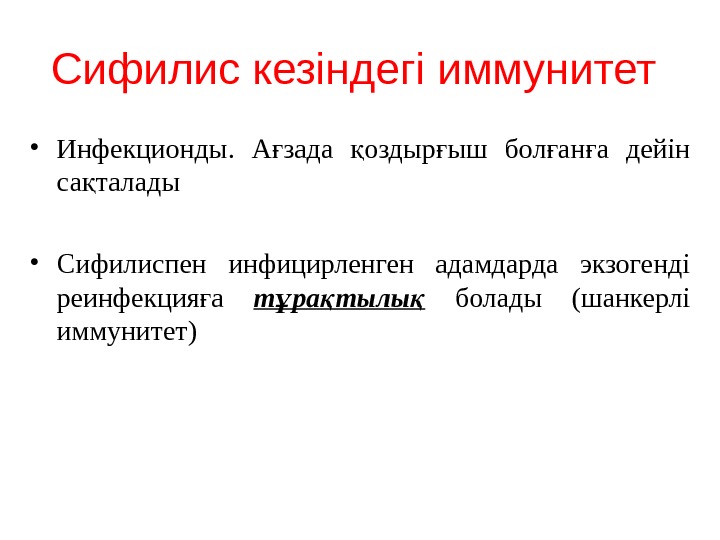 Сифилис кезіндегі иммунитет

• Инфекционды. Ағзада қоздырғыш болғанға дейін сақталады

• Сифилиспен инфицирленген адамдарда экзогенді реинфекцияға тұрақтылық болады (шанкерлі иммунитет)